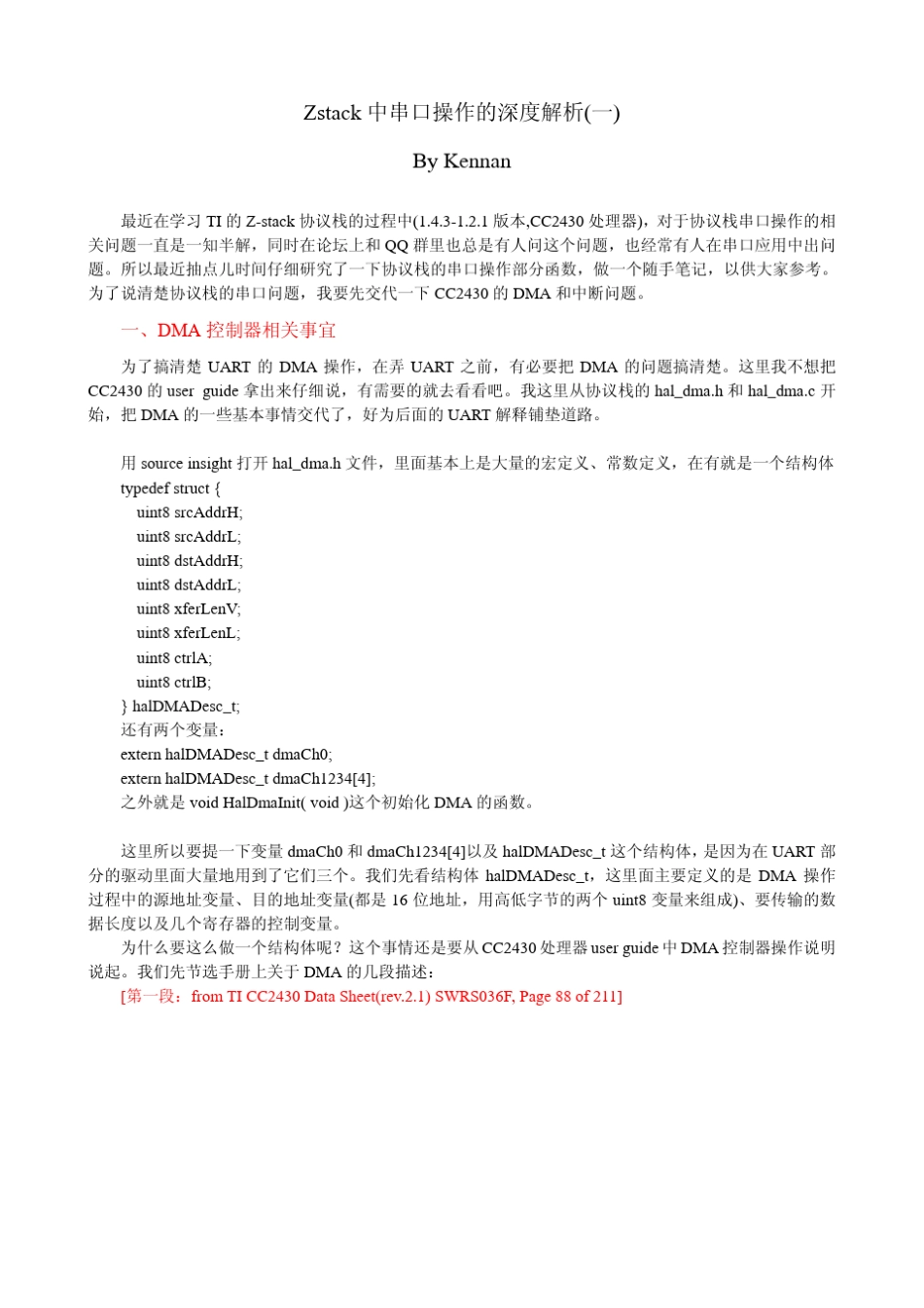 Zstack 中串口操作的深度解析(一)

By Kennan

最近在学习 TI 的 Z-stack 协议栈的过程中(1.4.3-1.2.1 版本,CC2430 处理器)，对于协议栈串口操作的相关问题一直是一知半解，同时在论坛上和 QQ 群里也总是有人问这个问题，也经常有人在串口应用中出问题。所以最近抽点儿时间仔细研究了一下协议栈的串口操作部分函数，做一个随手笔记，以供大家参考。为了说清楚协议栈的串口问题，我要先交代一下 CC2430 的 DMA 和中断问题。

一、DMA 控制器相关事宜

为了搞清楚 UART 的 DMA 操作，在弄 UART 之前，有必要把 DMA 的问题搞清楚。这里我不想把 CC2430 的 user guide 拿出来仔细说，有需要的就去看看吧。我这里从协议栈的 hal_dma.h 和 hal_dma.c 开始，把 DMA 的一些基本事情交代了，好为后面的 UART 解释铺垫道路。

用 source insight 打开 hal_dma.h 文件，里面基本上是大量的宏定义、常数定义，在有就是一个结构体
typedef struct {
uint8 srcAddrH;
uint8 srcAddrL;
uint8 dstAddrH;
uint8 dstAddrL;
uint8 xferLenV;
uint8 xferLenL;
uint8 ctrlA;
uint8 ctrlB;
} halDMADesc_t;
还有两个变量：
extern halDMADesc_t dmaCh0;
extern halDMADesc_t dmaCh1234[4];
之外就是 void HalDmaInit( void )这个初始化 DMA 的函数。

这里所以要提一下变量 dmaCh0 和 dmaCh1234[4]以及 halDMADesc_t 这个结构体，是因为在 UART 部分的驱动里面大量地用到了它们三个。我们先看结构体 halDMADesc_t，这里面主要定义的是 DMA 操作过程中的源地址变量、目的地址变量(都是 16 位地址，用高低字节的两个 uint8 变量来组成)、要传输的数据长度以及几个寄存器的控制变量。
为什么要这么做一个结构体呢？这个事情还是要从 CC2430 处理器 user guide 中 DMA 控制器操作说明说起。我们先节选手册上关于 DMA 的几段描述：
[第一段：from TI CC2430 Data Sheet(rev.2.1) SWRS036F, Page 88 of 211]